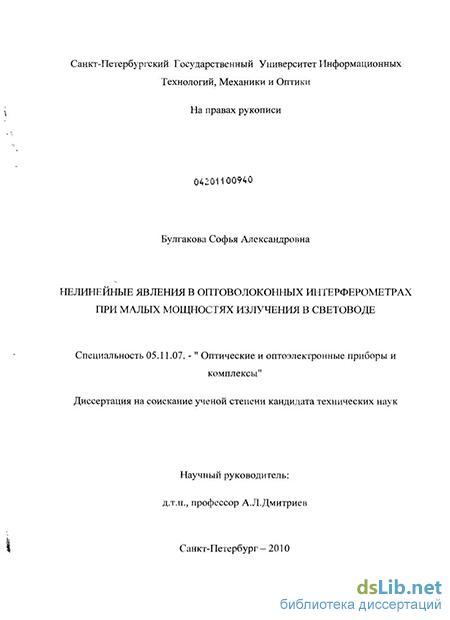 Санкт-Петербургский Государственный Университет Информационных Технологий, Механики и Оптики

На правах рукописи

04201100940

Булгакова Софья Александровна

НЕЛИНЕЙНЫЕ ЯВЛЕНИЯ В ОПТОВОЛОКОННЫХ ИНТЕРФЕРОМЕТРАХ ПРИ МАЛЫХ МОЩНОСТЯХ ИЗЛУЧЕНИЯ В СВЕТОВОДЕ

Специальность 05.11.07. - " Оптические и оптоэлектронные приборы и комплексы"

Диссертация на соискание ученой степени кандидата технических наук

Научный руководитель:

д.т.н., профессор А.Л.Дмитриев

Санкт-Петербург – 2010

dsLib.net
библиотека диссертаций